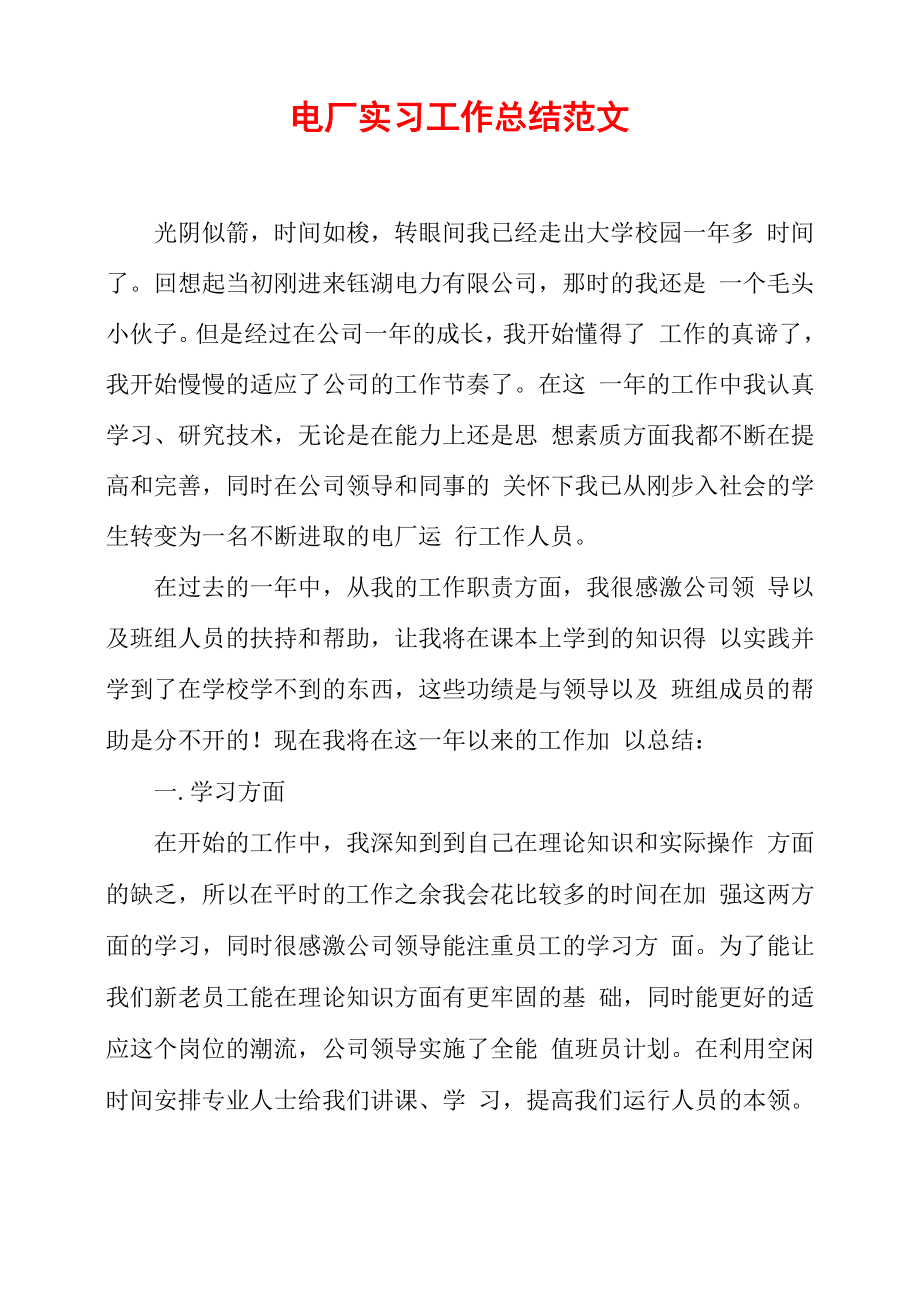 电厂实习工作总结范文

光阴似箭，时间如梭，转眼间我已经走出大学校园一年多 时间了。回想起当初刚进来钰湖电力有限公司，那时的我还是 一个毛头小伙子。但是经过在公司一年的成长，我开始懂得了 工作的真谛了，我开始慢慢的适应了公司的工作节奏了。在这 一年的工作中我认真学习、研究技术，无论是在能力上还是思 想素质方面我都不断在提高和完善，同时在公司领导和同事的 关怀下我已从刚步入社会的学生转变为一名不断进取的电厂运 行工作人员。

在过去的一年中，从我的工作职责方面，我很感激公司领 导以及班组人员的扶持和帮助，让我将在课本上学到的知识得 以实践并学到了在学校学不到的东西，这些功绩是与领导以及 班组成员的帮助是分不开的！现在我将在这一年以来的工作加 以总结：

一. 学习方面

在开始的工作中，我深知到到自己在理论知识和实际操作 方面的缺乏，所以在平时的工作之余我会花比较多的时间在加 强这两方面的学习，同时很感激公司领导能注重员工的学习方 面。为了能让我们新老员工能在理论知识方面有更牢固的基 础，同时能更好的适应这个岗位的潮流，公司领导实施了全能 值班员计划。在利用空闲时间安排专业人士给我们讲课、学 习，提高我们运行人员的本领。